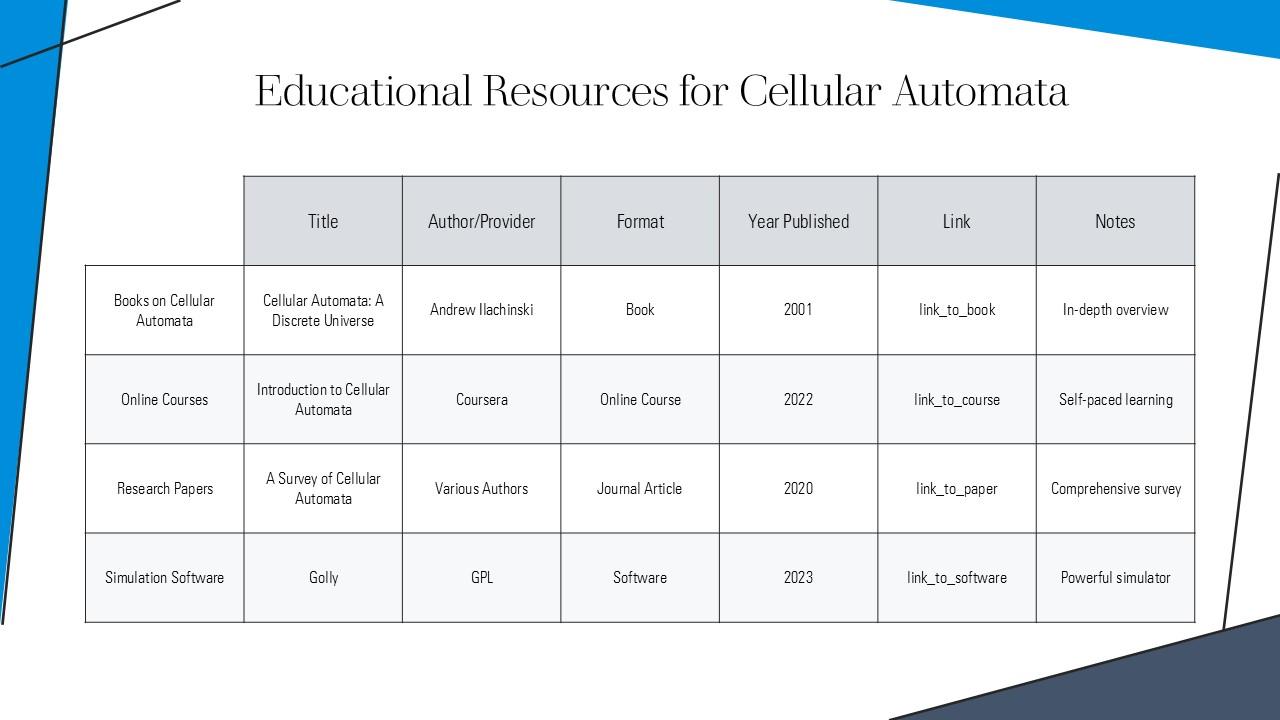 Educational Resources for Cellular Automata

| | Title | Author/Provider | Format | Year Published | Link | Notes |
|---|---|---|---|---|---|---|
| Books on Cellular Automata | Cellular Automata: A Discrete Universe | Andrew Ilachinski | Book | 2001 | link_to_book | In-depth overview |
| Online Courses | Introduction to Cellular Automata | Coursera | Online Course | 2022 | link_to_course | Self-paced learning |
| Research Papers | A Survey of Cellular Automata | Various Authors | Journal Article | 2020 | link_to_paper | Comprehensive survey |
| Simulation Software | Golly | GPL | Software | 2023 | link_to_software | Powerful simulator |